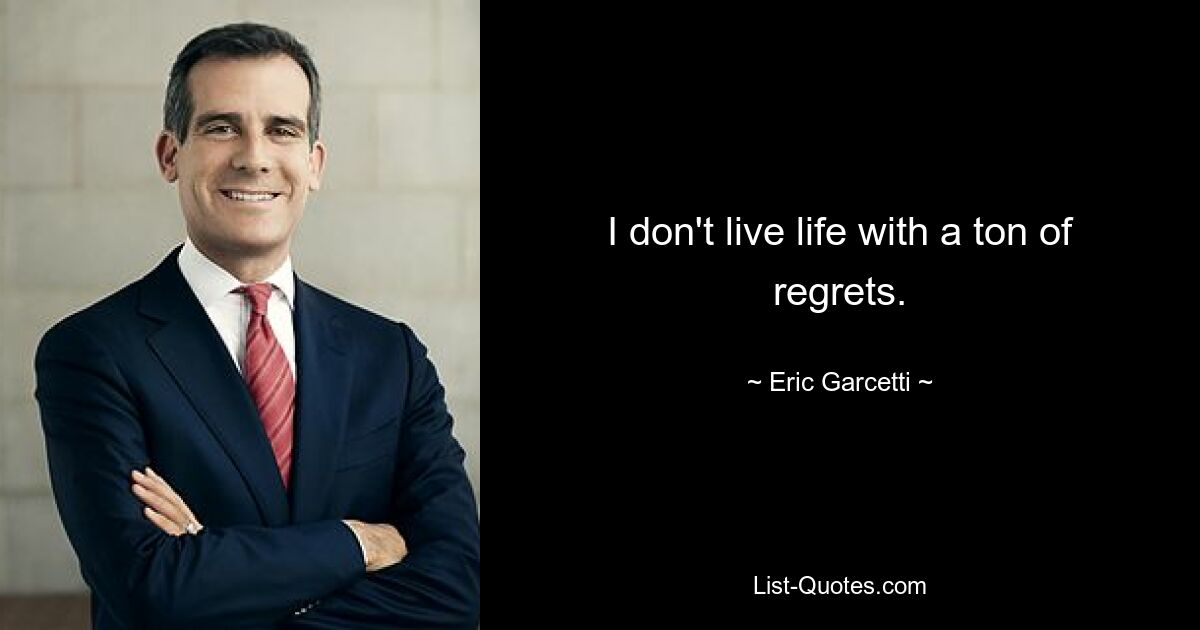 I don't live life with a ton of regrets.

~ Eric Garcetti ~

List-Quotes.com